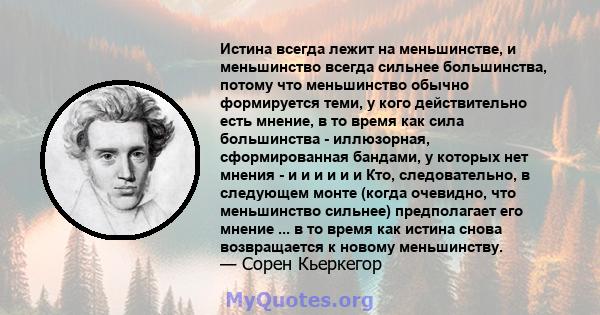 Истина всегда лежит на меньшинстве, и меньшинство всегда сильнее большинства, потому что меньшинство обычно формируется теми, у кого действительно есть мнение, в то время как сила большинства - иллюзорная, сформированная бандами, у которых нет мнения - и и и и и и Кто, следовательно, в следующем монте (когда очевидно, что меньшинство сильнее) предполагает его мнение ... в то время как истина снова возвращается к новому меньшинству.
— Сорен Кьеркегор

MyQuotes.org